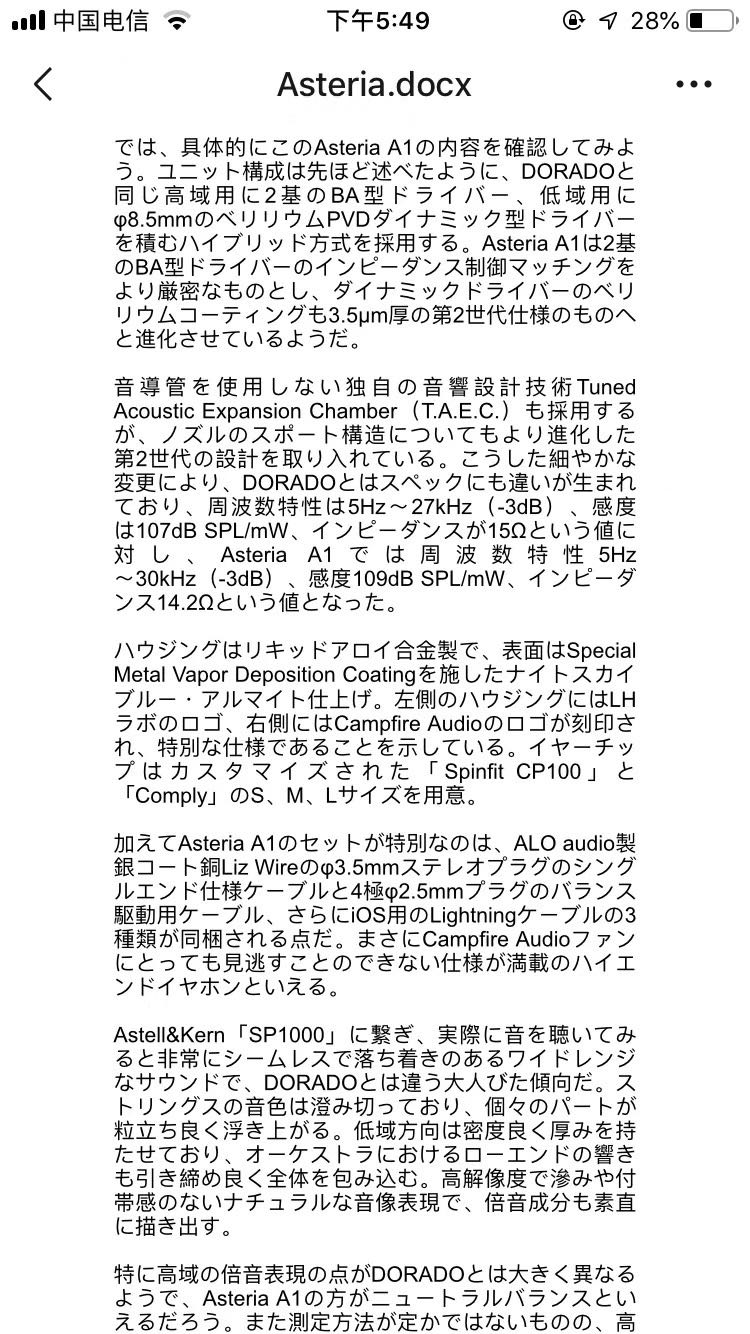 中国电信 下午5:49 28%

Asteria.docx

では、具体的にこのAsteria A1の内容を確認してみよう。ユニット構成は先ほど述べたように、DORADOと同じ高域用に2基のBA型ドライバー、低域用にφ8.5mmのベリリウムPVDダイナミック型ドライバーを積むハイブリッド方式を採用する。Asteria A1は2基のBA型ドライバーのインピーダンス制御マッチングをより厳密なものとし、ダイナミックドライバーのベリリウムコーティングも3.5μm厚の第2世代仕様のものへと進化させているようだ。

音導管を使用しない独自の音響設計技術Tuned Acoustic Expansion Chamber（T.A.E.C.）も採用するが、ノズルのスポート構造についてもより進化した第2世代の設計を取り入れている。こうした細やかな変更により、DORADOとはスペックにも違いが生まれており、周波数特性は5Hz～27kHz（-3dB）、感度は107dB SPL/mW、インピーダンスが15Ωという値に対し、Asteria A1では周波数特性5Hz～30kHz（-3dB）、感度109dB SPL/mW、インピーダンス14.2Ωという値となった。

ハウジングはリキッドアロイ合金製で、表面はSpecial Metal Vapor Deposition Coatingを施したナイトスカイブルー・アルマイト仕上げ。左側のハウジングにはLHラボのロゴ、右側にはCampfire Audioのロゴが刻印され、特別な仕様であることを示している。イヤーチップはカスタマイズされた「Spinfit CP100」と「Comply」のS、M、Lサイズを用意。

加えてAsteria A1のセットが特別なのは、ALO audio製銀コート銅Liz Wireのφ3.5mmステレオプラグのシングルエンド仕様ケーブルと4極φ2.5mmプラグのバランス駆動用ケーブル、さらにiOS用のLightningケーブルの3種類が同梱される点だ。まさにCampfire Audioファンにとっても見逃すことのできない仕様が満載のハイエンドイヤホンといえる。

Astell&Kern「SP1000」に繋ぎ、実際に音を聴いてみると非常にシームレスで落ち着きのあるワイドレンジなサウンドで、DORADOとは違う大人びた傾向だ。ストリングスの音色は澄み切っており、個々のパートが粒立ち良く浮き上がる。低域方向は密度良く厚みを持たせており、オーケストラにおけるローエンドの響きも引き締め良く全体を包み込む。高解像度で滲みや付帯感のないナチュラルな音像表現で、倍音成分も素直に描き出す。

特に高域の倍音表現の点がDORADOとは大きく異なるようで、Asteria A1の方がニュートラルバランスといえるだろう。また測定方法が定かではないものの、高